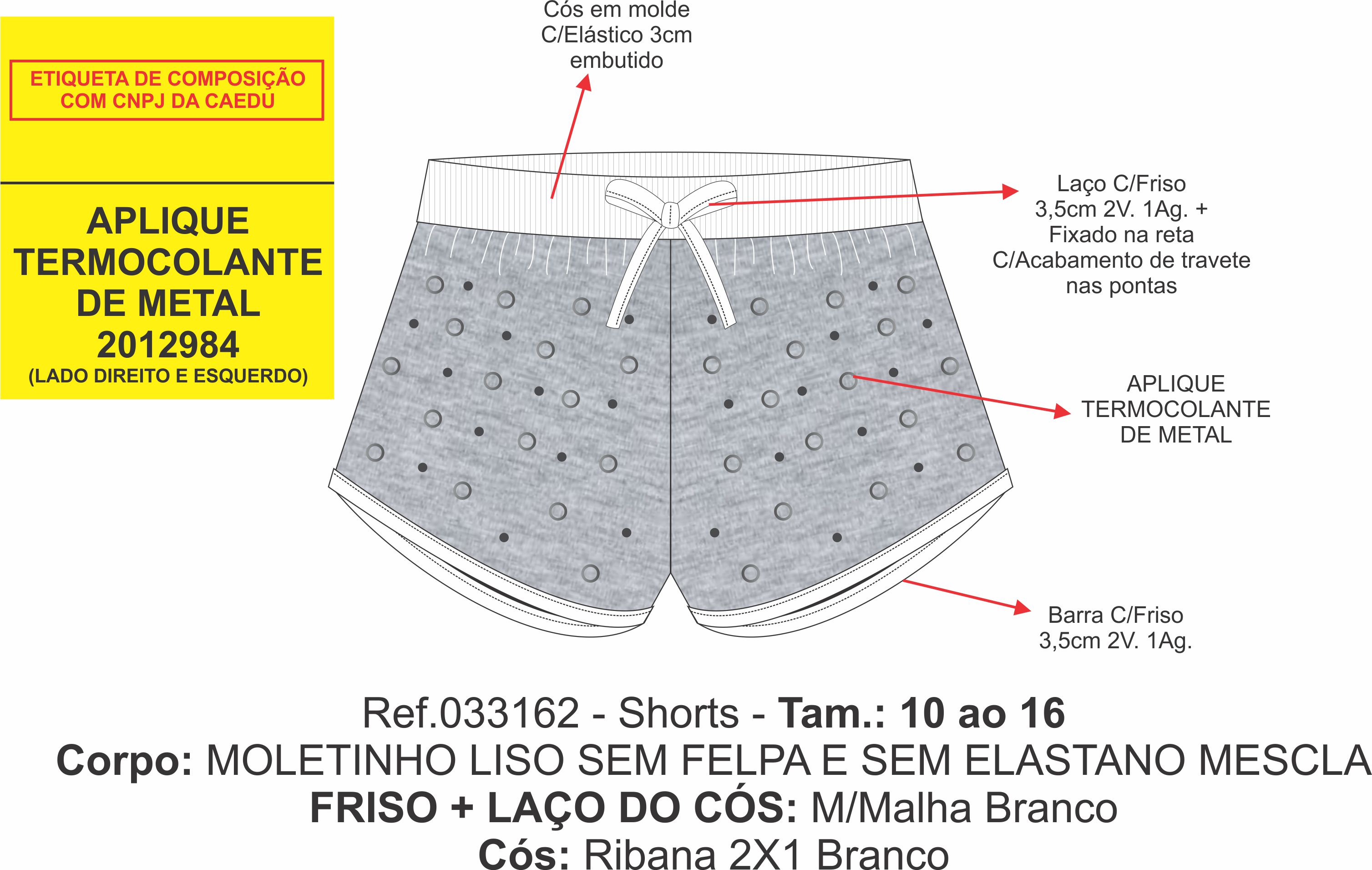 ETIQUETA DE COMPOSIÇÃO COM CNPJ DA CAEDU

APLIQUE TERMOCOLANTE DE METAL 2012984
(LADO DIREITO E ESQUERDO)

Cós em molde C/Elástico 3cm embutido

Laço C/Friso 3,5cm 2V. 1Ag. + Fixado na reta C/Acabamento de travete nas pontas

APLIQUE TERMOCOLANTE DE METAL

Barra C/Friso 3,5cm 2V. 1Ag.

Ref.033162 - Shorts - Tam.: 10 ao 16
Corpo: MOLETINHO LISO SEM FELPA E SEM ELASTANO MESCLA
FRISO + LAÇO DO CÓS: M/Malha Branco
Cós: Ribana 2X1 Branco